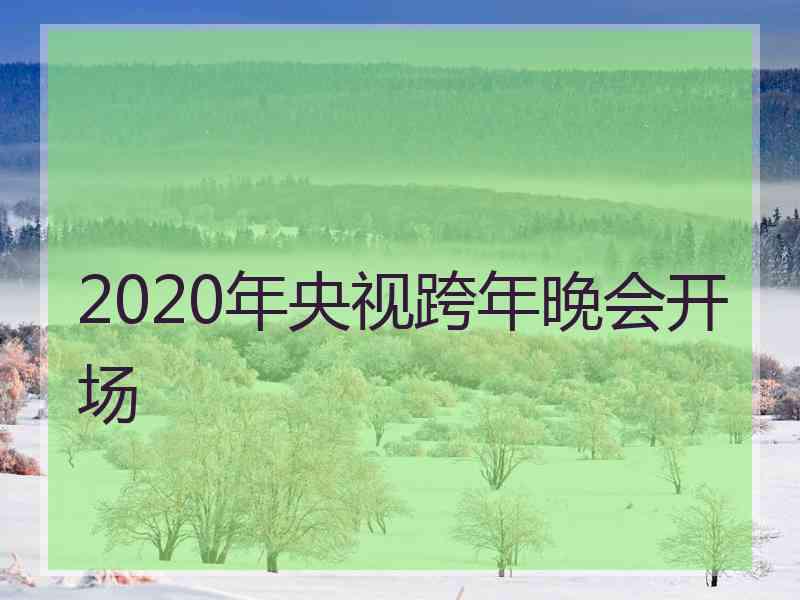 2020年央视跨年晚会开场